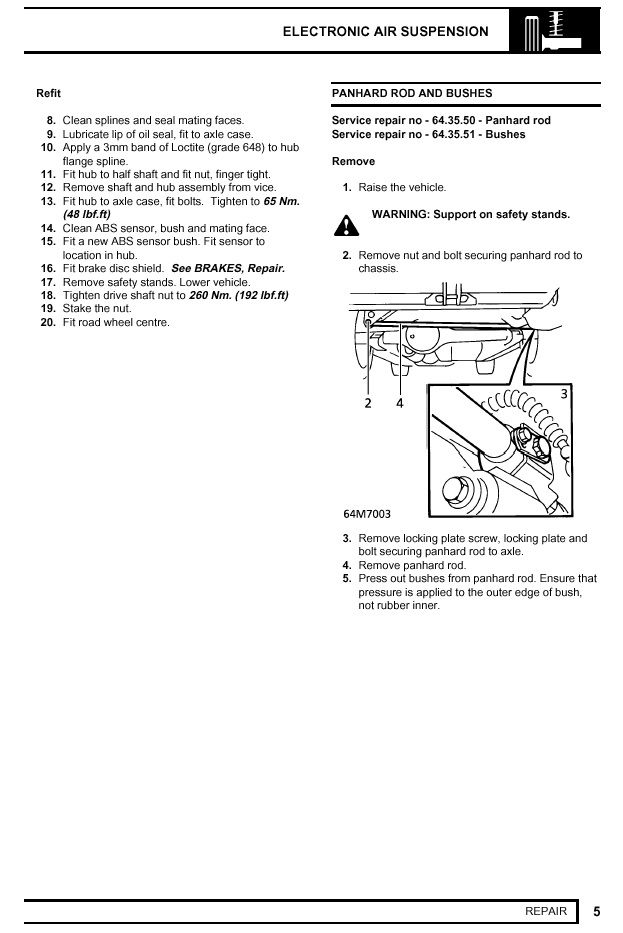 ELECTRONIC AIR SUSPENSION

Refit

8. Clean splines and seal mating faces.
9. Lubricate lip of oil seal, fit to axle case.
10. Apply a 3mm band of Loctite (grade 648) to hub flange spline.
11. Fit hub to half shaft and fit nut, finger tight.
12. Remove shaft and hub assembly from vice.
13. Fit hub to axle case, fit bolts. Tighten to 65 Nm. (48 lbf.ft)
14. Clean ABS sensor, bush and mating face.
15. Fit a new ABS sensor bush. Fit sensor to location in hub.
16. Fit brake disc shield. See BRAKES, Repair.
17. Remove safety stands. Lower vehicle.
18. Tighten drive shaft nut to 260 Nm. (192 lbf.ft)
19. Stake the nut.
20. Fit road wheel centre.

PANHARD ROD AND BUSHES

Service repair no - 64.35.50 - Panhard rod
Service repair no - 64.35.51 - Bushes

Remove

1. Raise the vehicle.

WARNING: Support on safety stands.

2. Remove nut and bolt securing panhard rod to chassis.

2 4 3

64M7003

3. Remove locking plate screw, locking plate and bolt securing panhard rod to axle.
4. Remove panhard rod.
5. Press out bushes from panhard rod. Ensure that pressure is applied to the outer edge of bush, not rubber inner.

REPAIR 5